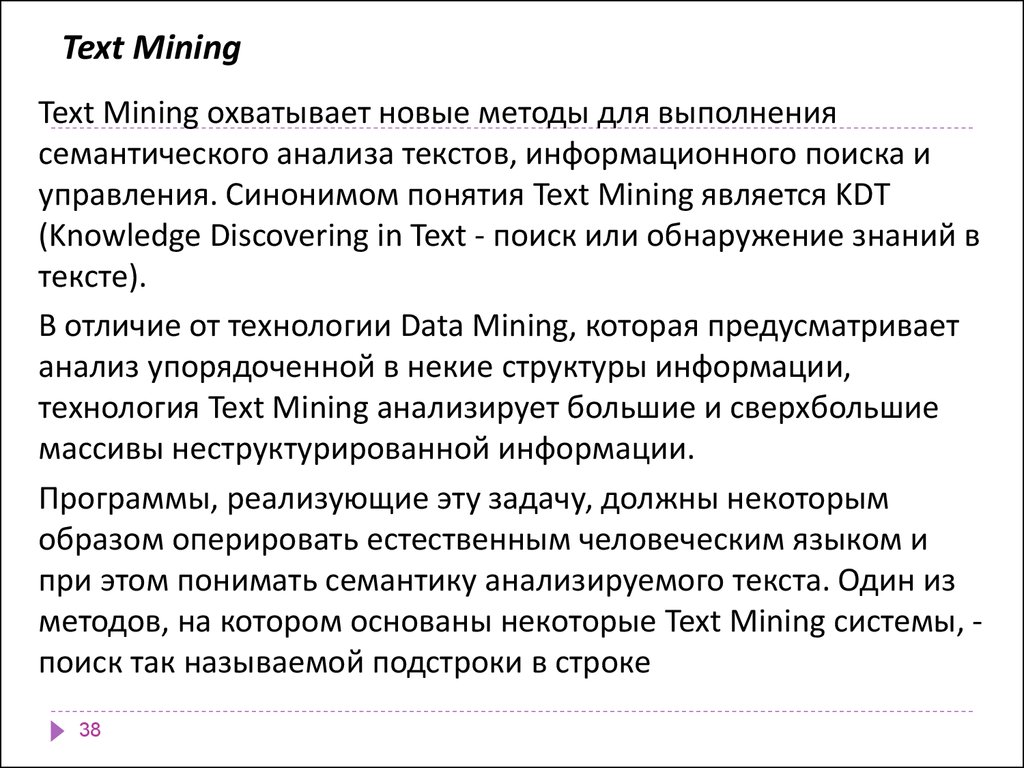 Text Mining

Text Mining охватывает новые методы для выполнения семантического анализа текстов, информационного поиска и управления. Синонимом понятия Text Mining является KDT (Knowledge Discovering in Text - поиск или обнаружение знаний в тексте).

В отличие от технологии Data Mining, которая предусматривает анализ упорядоченной в некие структуры информации, технология Text Mining анализирует большие и сверхбольшие массивы неструктурированной информации.

Программы, реализующие эту задачу, должны некоторым образом оперировать естественным человеческим языком и при этом понимать семантику анализируемого текста. Один из методов, на котором основаны некоторые Text Mining системы, - поиск так называемой подстроки в строке

38